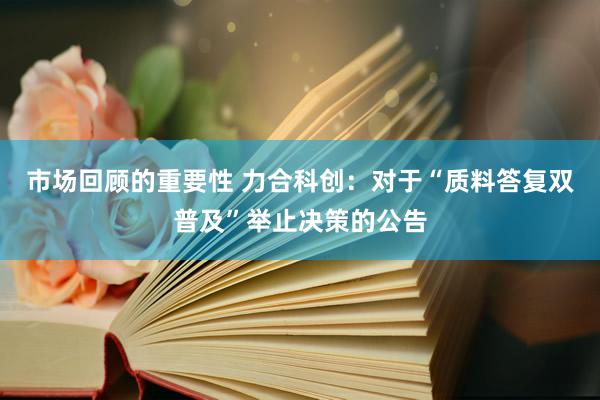 市场回顾的重要性 力合科创：对于“质料答复双普及”举止决策的公告